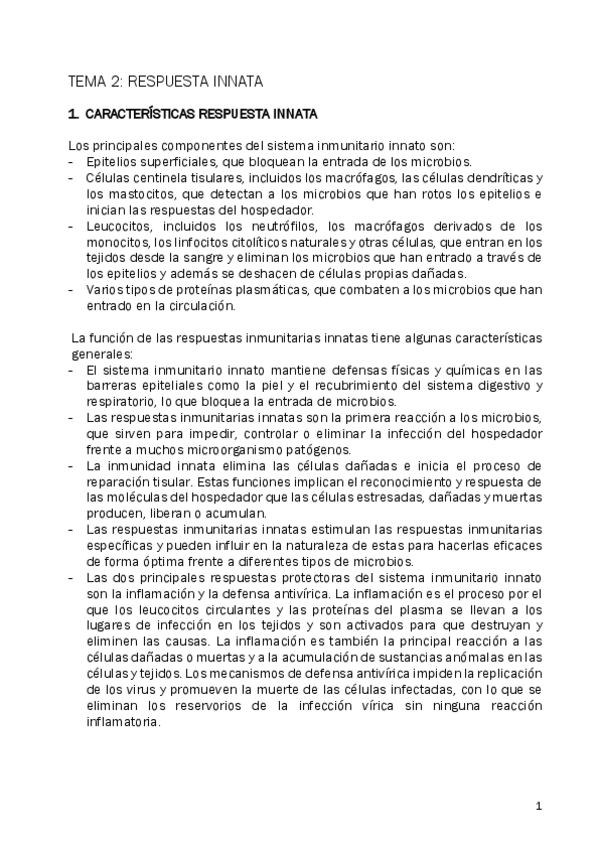 TEMA 2: RESPUESTA INNATA

1. CARACTERÍSTICAS RESPUESTA INNATA

Los principales componentes del sistema inmunitario innato son:
- Epitelios superficiales, que bloquean la entrada de los microbios.
- Células centinela tisulares, incluidos los macrófagos, las células dendríticas y los mastocitos, que detectan a los microbios que han rotos los epitelios e inician las respuestas del hospedador.
- Leucocitos, incluidos los neutrófilos, los macrófagos derivados de los monocitos, los linfocitos citolíticos naturales y otras células, que entran en los tejidos desde la sangre y eliminan los microbios que han entrado a través de los epitelios y además se deshacen de células propias dañadas.
- Varios tipos de proteínas plasmáticas, que combaten a los microbios que han entrado en la circulación.

La función de las respuestas inmunitarias innatas tiene algunas características generales:
- El sistema inmunitario innato mantiene defensas físicas y químicas en las barreras epiteliales como la piel y el recubrimiento del sistema digestivo y respiratorio, lo que bloquea la entrada de microbios.
- Las respuestas inmunitarias innatas son la primera reacción a los microbios, que sirven para impedir, controlar o eliminar la infección del hospedador frente a muchos microorganismo patógenos.
- La inmunidad innata elimina las células dañadas e inicia el proceso de reparación tisular. Estas funciones implican el reconocimiento y respuesta de las moléculas del hospedador que las células estresadas, dañadas y muertas producen, liberan o acumulan.
- Las respuestas inmunitarias innatas estimulan las respuestas inmunitarias específicas y pueden influir en la naturaleza de estas para hacerlas eficaces de forma óptima frente a diferentes tipos de microbios.
- Las dos principales respuestas protectoras del sistema inmunitario innato son la inflamación y la defensa antivírica. La inflamación es el proceso por el que los leucocitos circulantes y las proteínas del plasma se llevan a los lugares de infección en los tejidos y son activados para que destruyan y eliminen las causas. La inflamación es también la principal reacción a las células dañadas o muertas y a la acumulación de sustancias anómalas en las células y tejidos. Los mecanismos de defensa antivírica impiden la replicación de los virus y promueven la muerte de las células infectadas, con lo que se eliminan los reservorios de la infección vírica sin ninguna reacción inflamatoria.

1